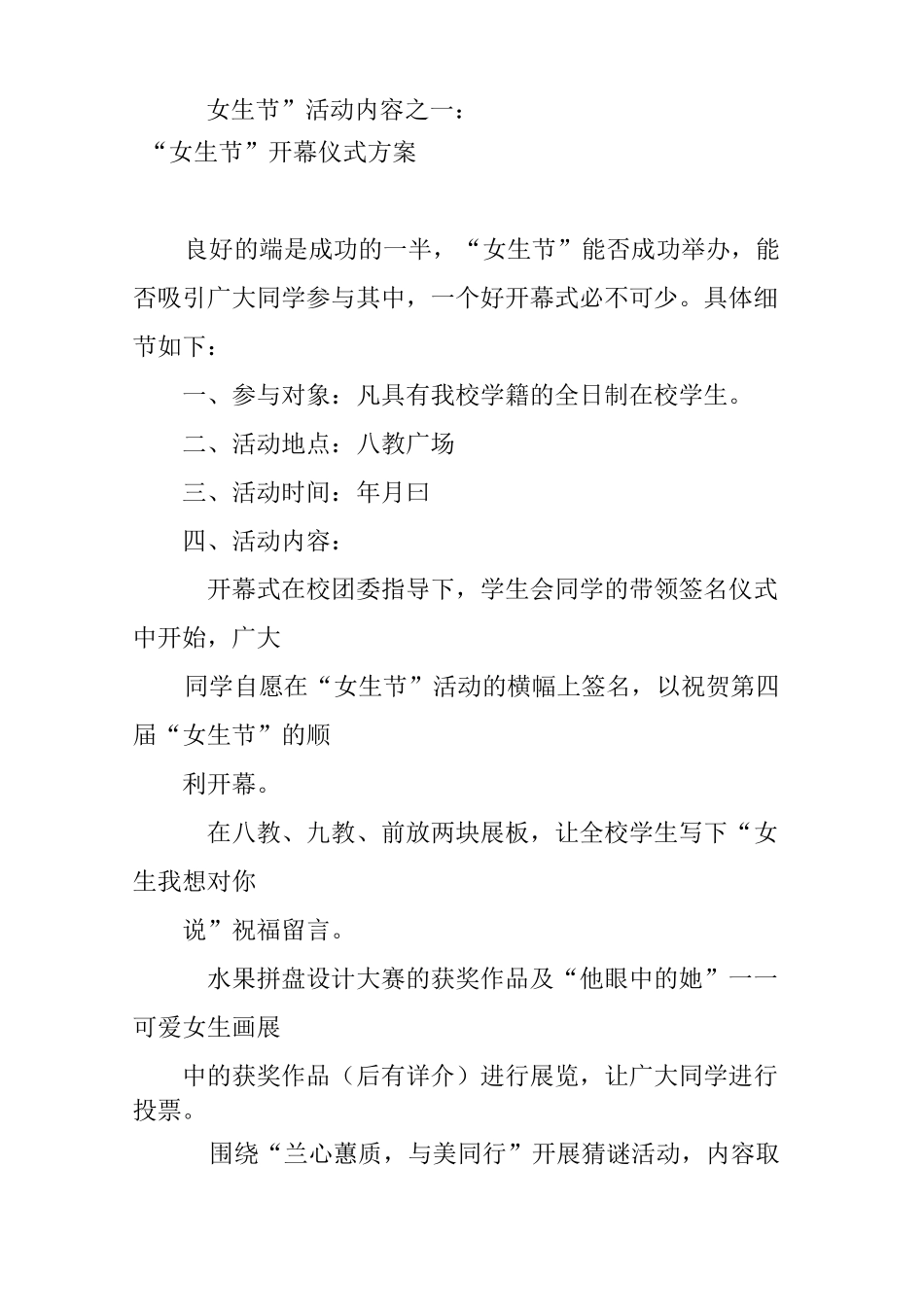 女生节”活动内容之一：
“女生节”开幕仪式方案

良好的端是成功的一半，“女生节”能否成功举办，能否吸引广大同学参与其中，一个好开幕式必不可少。具体细节如下：

一、参与对象：凡具有我校学籍的全日制在校学生。

二、活动地点：八教广场

三、活动时间：年月曰

四、活动内容：

开幕式在校团委指导下，学生会同学的带领签名仪式中开始，广大

同学自愿在“女生节”活动的横幅上签名，以祝贺第四届“女生节”的顺

利开幕。

在八教、九教、前放两块展板，让全校学生写下“女生我想对你

说”祝福留言。

水果拼盘设计大赛的获奖作品及“他眼中的她”一一可爱女生画展

中的获奖作品（后有详介）进行展览，让广大同学进行投票。

围绕“兰心蕙质，与美同行”开展猜谜活动，内容取